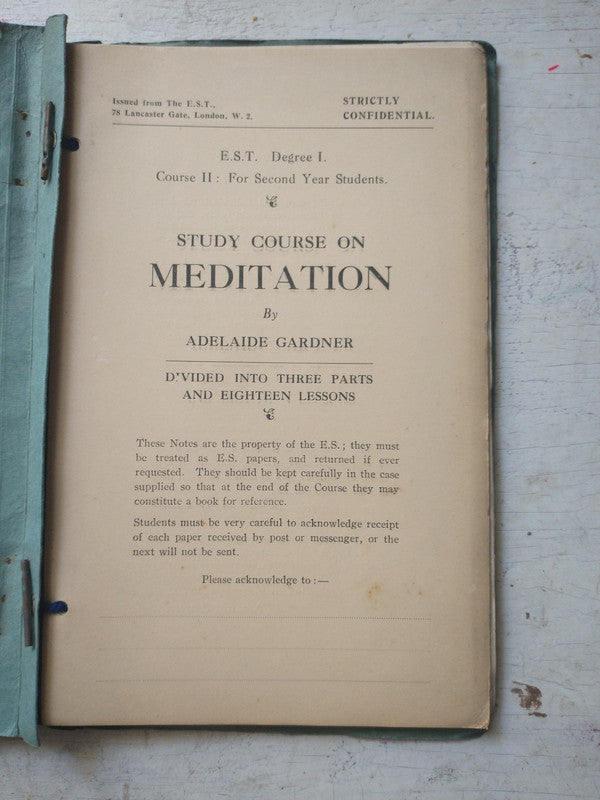 Issued from The E.S.T., 78 Lancaster Gate, London, W. 2.

STRICTLY CONFIDENTIAL.

E.S.T. Degree I.

Course II: For Second Year Students.

STUDY COURSE ON

MEDITATION

By

ADELAIDE GARDNER

D'VIDED INTO THREE PARTS AND EIGHTEEN LESSONS

These Notes are the property of the E.S.; they must be treated as E.S. papers, and returned if ever requested. They should be kept carefully in the case supplied so that at the end of the Course they may constitute a book for reference.

Students must be very careful to acknowledge receipt of each paper received by post or messenger, or the next will not be sent.

Please acknowledge to:—